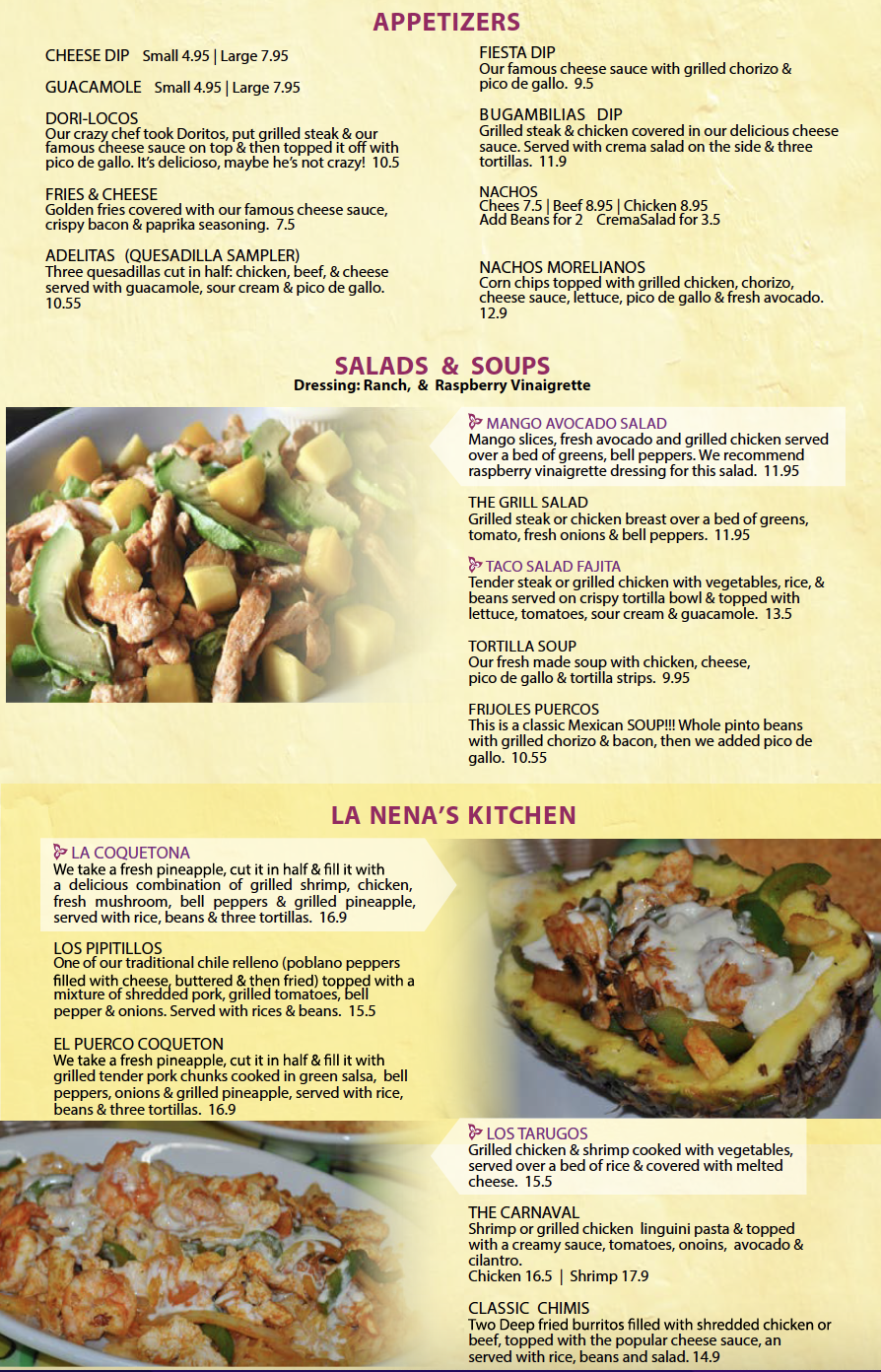 APPETIZERS

CHEESE DIP Small 4.95 | Large 7.95

GUACAMOLE Small 4.95 | Large 7.95

DORI-LOCOS
Our crazy chef took Doritos, put grilled steak & our famous cheese sauce on top & then topped it off with pico de gallo. It's delicioso, maybe he's not crazy! 10.5

FRIES & CHEESE
Golden fries covered with our famous cheese sauce, crispy bacon & paprika seasoning. 7.5

ADELITAS (QUESADILLA SAMPLER)
Three quesadillas cut in half: chicken, beef, & cheese served with guacamole, sour cream & pico de gallo. 10.55

FIESTA DIP
Our famous cheese sauce with grilled chorizo & pico de gallo. 9.5

BUGAMBILIAS DIP
Grilled steak & chicken covered in our delicious cheese sauce. Served with crema salad on the side & three tortillas. 11.9

NACHOS
Chees 7.5 | Beef 8.95 | Chicken 8.95
Add Beans for 2 CremaSalad for 3.5

NACHOS MORELIANOS
Corn chips topped with grilled chicken, chorizo, cheese sauce, lettuce, pico de gallo & fresh avocado. 12.9

SALADS & SOUPS
Dressing: Ranch, & Raspberry Vinaigrette

MANGO AVOCADO SALAD
Mango slices, fresh avocado and grilled chicken served over a bed of greens, bell peppers. We recommend raspberry vinaigrette dressing for this salad. 11.95

THE GRILL SALAD
Grilled steak or chicken breast over a bed of greens, tomato, fresh onions & bell peppers. 11.95

TACO SALAD FAJITA
Tender steak or grilled chicken with vegetables, rice, & beans served on crispy tortilla bowl & topped with lettuce, tomatoes, sour cream & guacamole. 13.5

TORTILLA SOUP
Our fresh made soup with chicken, cheese, pico de gallo & tortilla strips. 9.95

FRIJOLES PUERCOS
This is a classic Mexican SOUP!!! Whole pinto beans with grilled chorizo & bacon, then we added pico de gallo. 10.55

LA NENA'S KITCHEN

LA COQUETONA
We take a fresh pineapple, cut it in half & fill it with a delicious combination of grilled shrimp, chicken, fresh mushroom, bell peppers & grilled pineapple, served with rice, beans & three tortillas. 16.9

LOS PIPITILLOS
One of our traditional chile relleno (poblano peppers filled with cheese, buttered & then fried) topped with a mixture of shredded pork, grilled tomatoes, bell pepper & onions. Served with rices & beans. 15.5

EL PUERCO COQUETON
We take a fresh pineapple, cut it in half & fill it with grilled tender pork chunks cooked in green salsa, bell peppers, onions & grilled pineapple, served with rice, beans & three tortillas. 16.9

LOS TARUGOS
Grilled chicken & shrimp cooked with vegetables, served over a bed of rice & covered with melted cheese. 15.5

THE CARNAVAL
Shrimp or grilled chicken linguini pasta & topped with a creamy sauce, tomatoes, onoins, avocado & cilantro.
Chicken 16.5 | Shrimp 17.9

CLASSIC CHIMIS
Two Deep fried burritos filled with shredded chicken or beef, topped with the popular cheese sauce, an served with rice, beans and salad. 14.9